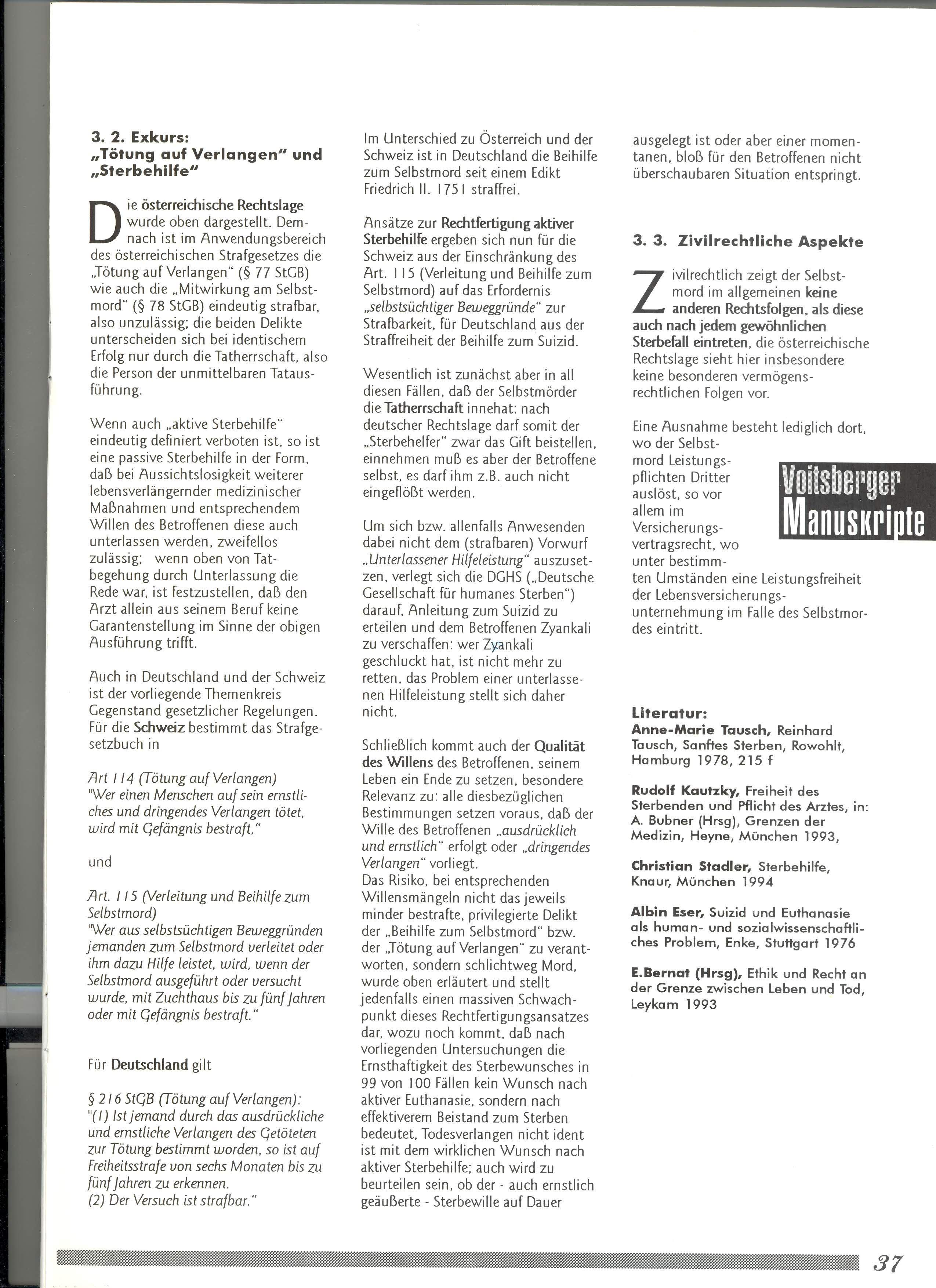 3. 2. Exkurs: „Tötung auf Verlangen" und „Sterbehilfe"

Die österreichische Rechtslage wurde oben dargestellt. Demnach ist im Anwendungsbereich des österreichischen Strafgesetzes die „Tötung auf Verlangen" (§ 77 StGB) wie auch die „Mitwirkung am Selbstmord" (§ 78 StGB) eindeutig strafbar, also unzulässig; die beiden Delikte unterscheiden sich bei identischem Erfolg nur durch die Tatherrschaft, also die Person der unmittelbaren Tatausführung.

Wenn auch „aktive Sterbehilfe" eindeutig definiert verboten ist, so ist eine passive Sterbehilfe in der Form, daß bei Aussichtslosigkeit weiterer lebensverlängernder medizinischer Maßnahmen und entsprechendem Willen des Betroffenen diese auch unterlassen werden, zweifellos zulässig; wenn oben von Tatbegehung durch Unterlassung die Rede war, ist festzustellen, daß den Arzt allein aus seinem Beruf keine Garantenstellung im Sinne der obigen Ausführung trifft.

Auch in Deutschland und der Schweiz ist der vorliegende Themenkreis Gegenstand gesetzlicher Regelungen. Für die Schweiz bestimmt das Strafgesetzbuch in

Art 114 (Tötung auf Verlangen)
"Wer einen Menschen auf sein ernstliches und dringendes Verlangen tötet, wird mit Gefängnis bestraft."

und

Art. 115 (Verleitung und Beihilfe zum Selbstmord)
"Wer aus selbstsüchtigen Beweggründen jemanden zum Selbstmord verleitet oder ihm dazu Hilfe leistet, wird, wenn der Selbstmord ausgeführt oder versucht wurde, mit Zuchthaus bis zu fünf Jahren oder mit Gefängnis bestraft."

Für Deutschland gilt

§ 216 StGB (Tötung auf Verlangen):
"(1) Ist jemand durch das ausdrückliche und ernstliche Verlangen des Getöteten zur Tötung bestimmt worden, so ist auf Freiheitsstrafe von sechs Monaten bis zu fünf Jahren zu erkennen.
(2) Der Versuch ist strafbar."

Im Unterschied zu Österreich und der Schweiz ist in Deutschland die Beihilfe zum Selbstmord seit einem Edikt Friedrich II. 1751 straffrei.

Ansätze zur Rechtfertigung aktiver Sterbehilfe ergeben sich nun für die Schweiz aus der Einschränkung des Art. 115 (Verleitung und Beihilfe zum Selbstmord) auf das Erfordernis „selbstsüchtiger Beweggründe" zur Strafbarkeit, für Deutschland aus der Straffreiheit der Beihilfe zum Suizid.

Wesentlich ist zunächst aber in all diesen Fällen, daß der Selbstmörder die Tatherrschaft innehat: nach deutscher Rechtslage darf somit der „Sterbehelfer" zwar das Gift beistellen, einnehmen muß es aber der Betroffene selbst, es darf ihm z.B. auch nicht eingeflößt werden.

Um sich bzw. allenfalls Anwesenden dabei nicht dem (strafbaren) Vorwurf „Unterlassener Hilfeleistung" auszusetzen, verlegt sich die DGHS („Deutsche Gesellschaft für humanes Sterben") darauf, Anleitung zum Suizid zu erteilen und dem Betroffenen Zyankali zu verschaffen: wer Zyankali geschluckt hat, ist nicht mehr zu retten, das Problem einer unterlassenen Hilfeleistung stellt sich daher nicht.

Schließlich kommt auch der Qualität des Willens des Betroffenen, seinem Leben ein Ende zu setzen, besondere Relevanz zu: alle diesbezüglichen Bestimmungen setzen voraus, daß der Wille des Betroffenen „ausdrücklich und ernstlich" erfolgt oder „dringendes Verlangen" vorliegt.
Das Risiko, bei entsprechenden Willensmängeln nicht das jeweils minder bestrafte, privilegierte Delikt der „Beihilfe zum Selbstmord" bzw. der „Tötung auf Verlangen" zu verantworten, sondern schlichtweg Mord, wurde oben erläutert und stellt jedenfalls einen massiven Schwachpunkt dieses Rechtfertigungsansatzes dar, wozu noch kommt, daß nach vorliegenden Untersuchungen die Ernsthaftigkeit des Sterbewunsches in 99 von 100 Fällen kein Wunsch nach aktiver Euthanasie, sondern nach effektiverem Beistand zum Sterben bedeutet, Todesverlangen nicht ident ist mit dem wirklichen Wunsch nach aktiver Sterbehilfe; auch wird zu beurteilen sein, ob der - auch ernstlich geäußerte - Sterbewille auf Dauer ausgelegt ist oder aber einer momentanen, bloß für den Betroffenen nicht überschaubaren Situation entspringt.

3. 3. Zivilrechtliche Aspekte

Zivilrechtlich zeigt der Selbstmord im allgemeinen keine anderen Rechtsfolgen, als diese auch nach jedem gewöhnlichen Sterbefall eintreten, die österreichische Rechtslage sieht hier insbesondere keine besonderen vermögensrechtlichen Folgen vor.

Eine Ausnahme besteht lediglich dort, wo der Selbstmord Leistungspflichten Dritter auslöst, so vor allem im Versicherungsvertragsrecht, wo unter bestimmten Umständen eine Leistungsfreiheit der Lebensversicherungsunternehmung im Falle des Selbstmordes eintritt.

Voitsberger Manuskripte

Literatur:
Anne-Marie Tausch, Reinhard Tausch, Sanftes Sterben, Rowohlt, Hamburg 1978, 215 f

Rudolf Kautzky, Freiheit des Sterbenden und Pflicht des Arztes, in: A. Bubner (Hrsg), Grenzen der Medizin, Heyne, München 1993,

Christian Stadler, Sterbehilfe, Knaur, München 1994

Albin Eser, Suizid und Euthanasie als human- und sozialwissenschaftliches Problem, Enke, Stuttgart 1976

E.Bernat (Hrsg), Ethik und Recht an der Grenze zwischen Leben und Tod, Leykam 1993

37